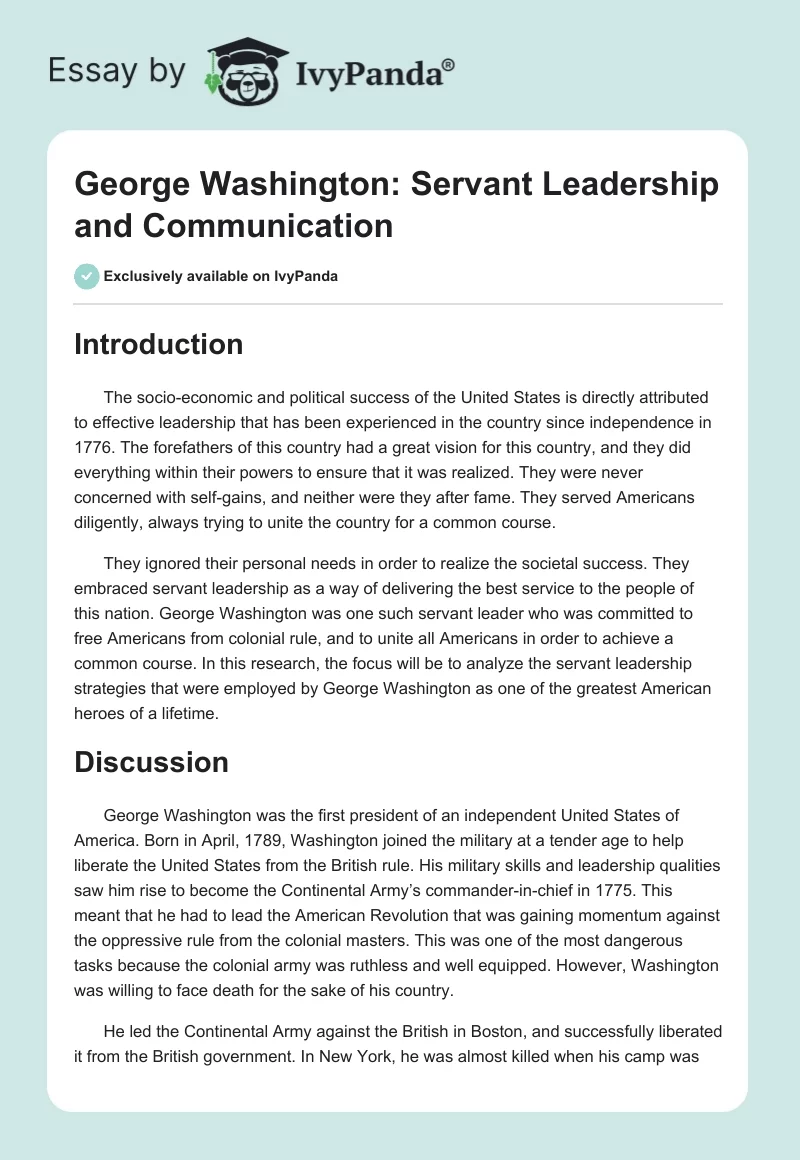 Essay by IvyPanda®

George Washington: Servant Leadership and Communication

Exclusively available on IvyPanda

Introduction

The socio-economic and political success of the United States is directly attributed to effective leadership that has been experienced in the country since independence in 1776. The forefathers of this country had a great vision for this country, and they did everything within their powers to ensure that it was realized. They were never concerned with self-gains, and neither were they after fame. They served Americans diligently, always trying to unite the country for a common course.

They ignored their personal needs in order to realize the societal success. They embraced servant leadership as a way of delivering the best service to the people of this nation. George Washington was one such servant leader who was committed to free Americans from colonial rule, and to unite all Americans in order to achieve a common course. In this research, the focus will be to analyze the servant leadership strategies that were employed by George Washington as one of the greatest American heroes of a lifetime.

Discussion

George Washington was the first president of an independent United States of America. Born in April, 1789, Washington joined the military at a tender age to help liberate the United States from the British rule. His military skills and leadership qualities saw him rise to become the Continental Army's commander-in-chief in 1775. This meant that he had to lead the American Revolution that was gaining momentum against the oppressive rule from the colonial masters. This was one of the most dangerous tasks because the colonial army was ruthless and well equipped. However, Washington was willing to face death for the sake of his country.

He led the Continental Army against the British in Boston, and successfully liberated it from the British government. In New York, he was almost killed when his camp was